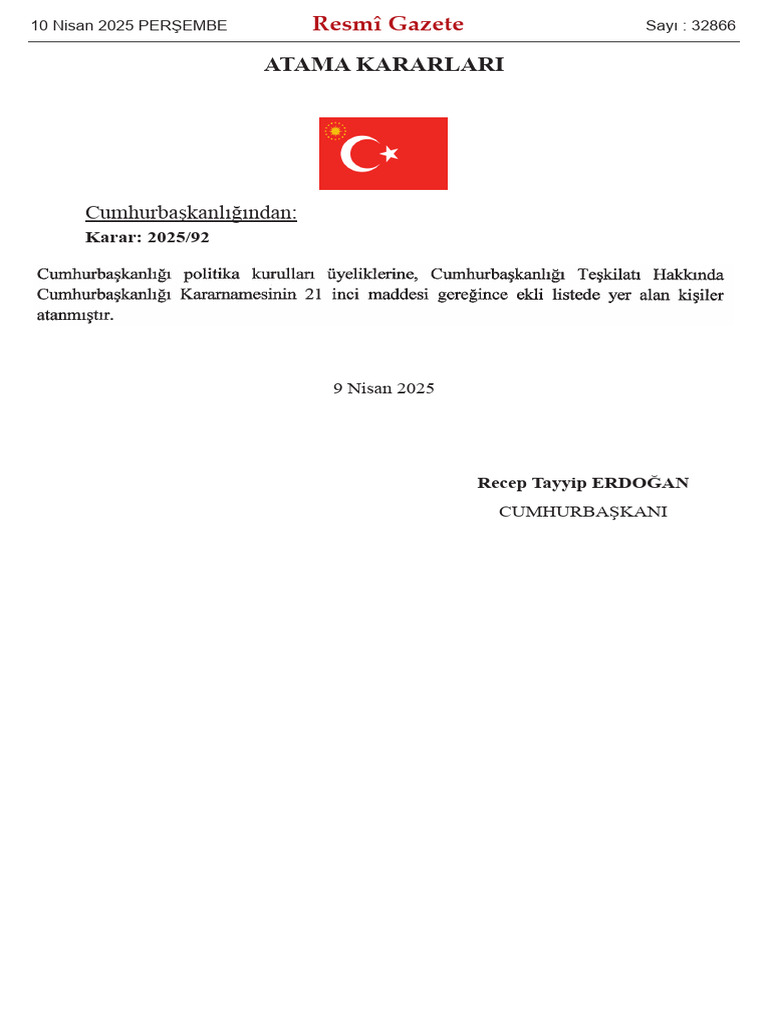 10 Nisan 2025 PERŞEMBE

Resmî Gazete

Sayı : 32866

ATAMA KARARLARI

Cumhurbaşkanlığından:

Karar: 2025/92

Cumhurbaşkanlığı politika kurulları üyeliklerine, Cumhurbaşkanlığı Teşkilatı Hakkında Cumhurbaşkanlığı Kararnamesinin 21 inci maddesi gereğince ekli listede yer alan kişiler atanmıştır.

9 Nisan 2025

Recep Tayyip ERDOĞAN
CUMHURBAŞKANI